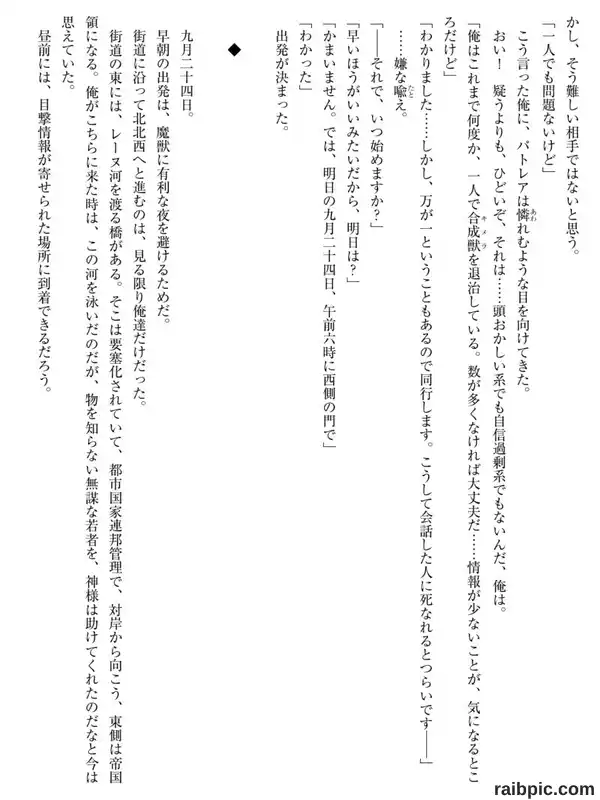 かし、そう難しい相手ではないと思う。
「一人でも問題ないけど」
こう言った俺に、パトレアは憐れむような目を向けてきた。
おい！　疑うよりも、ひどいぞ、それは……頭おかしい系でも自信過剰系でもないんだ、俺は。
「俺はこれまで何度か、一人で合成獣を退治している。数が多くなければ大丈夫だ……情報が少ないことが、気になるところだけど」
「わかりました……しかし、万が一ということもあるので同行します。こうして会話した人に死なれるとつらいです――」
……嫌な喩え。
「――それで、いつ始めますか？」
「早いほうがいいみたいだから、明日は？」
「かまいません。では、明日の九月二十四日、午前六時に西側の門で」
「わかった」
出発が決まった。

◆

九月二十四日。
早朝の出発は、魔獣に有利な夜を避けるためだ。
街道に沿って北北西へと進むのは、見る限り俺達だけだった。
街道の東には、レーヌ河を渡る橋がある。そこは要塞化されていて、都市国家連邦管理で、対岸から向こう、東側は帝国領になる。俺がこちらに来た時は、この河を泳いだのだが、物を知らない無謀な若者を、神様は助けてくれたのだなと今は思えていた。
昼前には、目撃情報が寄せられた場所に到着できるだろう。

raibpic.com